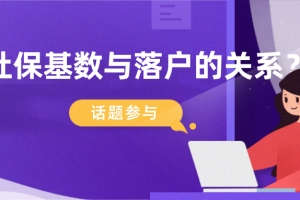 社保基数与落户的关系？

话题参与